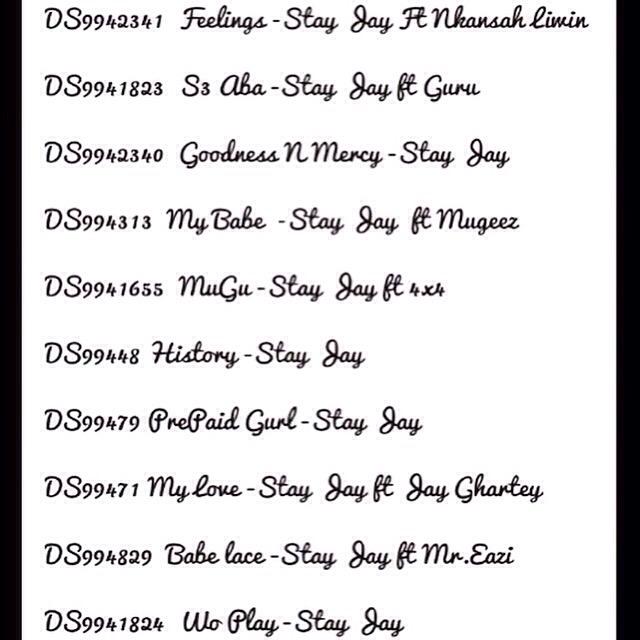 DS9942341 Feelings - Stay Jay Ft Nkansah Liwin

DS9941823 S3 Aba - Stay Jay ft Guru

DS9942340 Goodness N Mercy - Stay Jay

DS994313 My Babe - Stay Jay ft Mugeez

DS9941655 MuGu - Stay Jay ft 4x4

DS99448 History - Stay Jay

DS99479 PrePaid Gurl - Stay Jay

DS99471 My Love - Stay Jay ft Jay Ghartey

DS994829 Babe lace - Stay Jay ft Mr.Eazi

DS9941824 Wo Play - Stay Jay